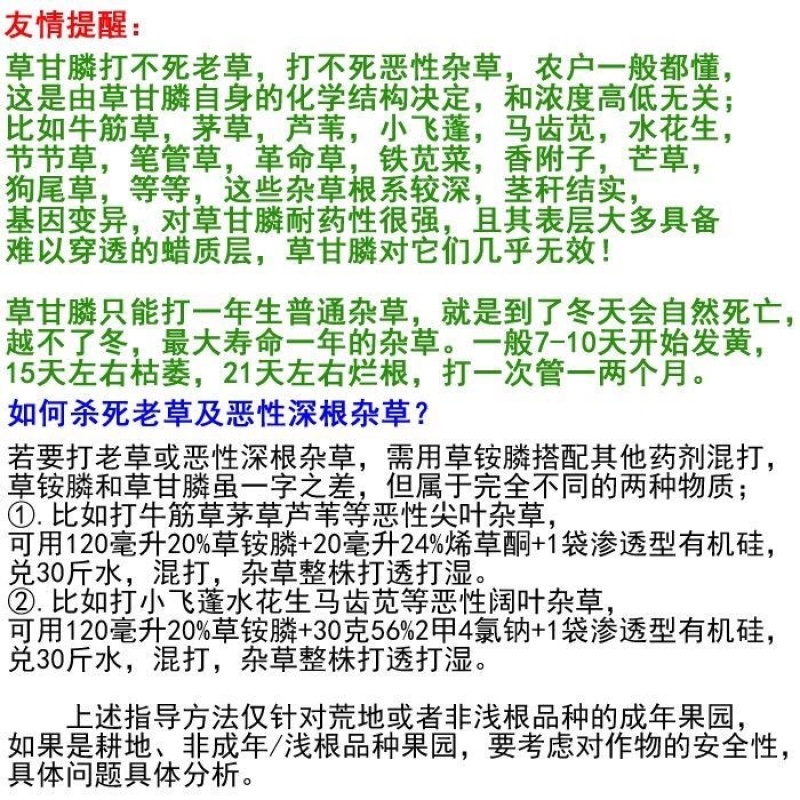 友情提醒：

草甘膦打不死老草，打不死恶性杂草，农户一般都懂，这是由草甘膦自身的化学结构决定，和浓度高低无关；比如牛筋草，茅草，芦苇，小飞蓬，马齿苋，水花生，节节草，笔管草，革命草，铁苋菜，香附子，芒草，狗尾草，等等，这些杂草根系较深，茎秆结实，基因变异，对草甘膦耐药性很强，且其表层大多具备难以穿透的蜡质层，草甘膦对它们几乎无效！

草甘膦只能打一年生普通杂草，就是到了冬天会自然死亡，越不了冬，最大寿命一年的杂草。一般7-10天开始发黄，15天左右枯萎，21天左右烂根，打一次管一两个月。

如何杀死老草及恶性深根杂草？

若要打老草或恶性深根杂草，需用草铵膦搭配其他药剂混打，草铵膦和草甘膦虽一字之差，但属于完全不同的两种物质；
①.比如打牛筋草茅草芦苇等恶性尖叶杂草，可用120毫升20%草铵膦+20毫升24%烯草酮+1袋渗透型有机硅，兑30斤水，混打，杂草整株打透打湿。
②.比如打小飞蓬水花生马齿苋等恶性阔叶杂草，可用120毫升20%草铵膦+30克56%2甲4氯钠+1袋渗透型有机硅，兑30斤水，混打，杂草整株打透打湿。

上述指导方法仅针对荒地或者非浅根品种的成年果园，如果是耕地、非成年/浅根品种果园，要考虑对作物的安全性，具体问题具体分析。